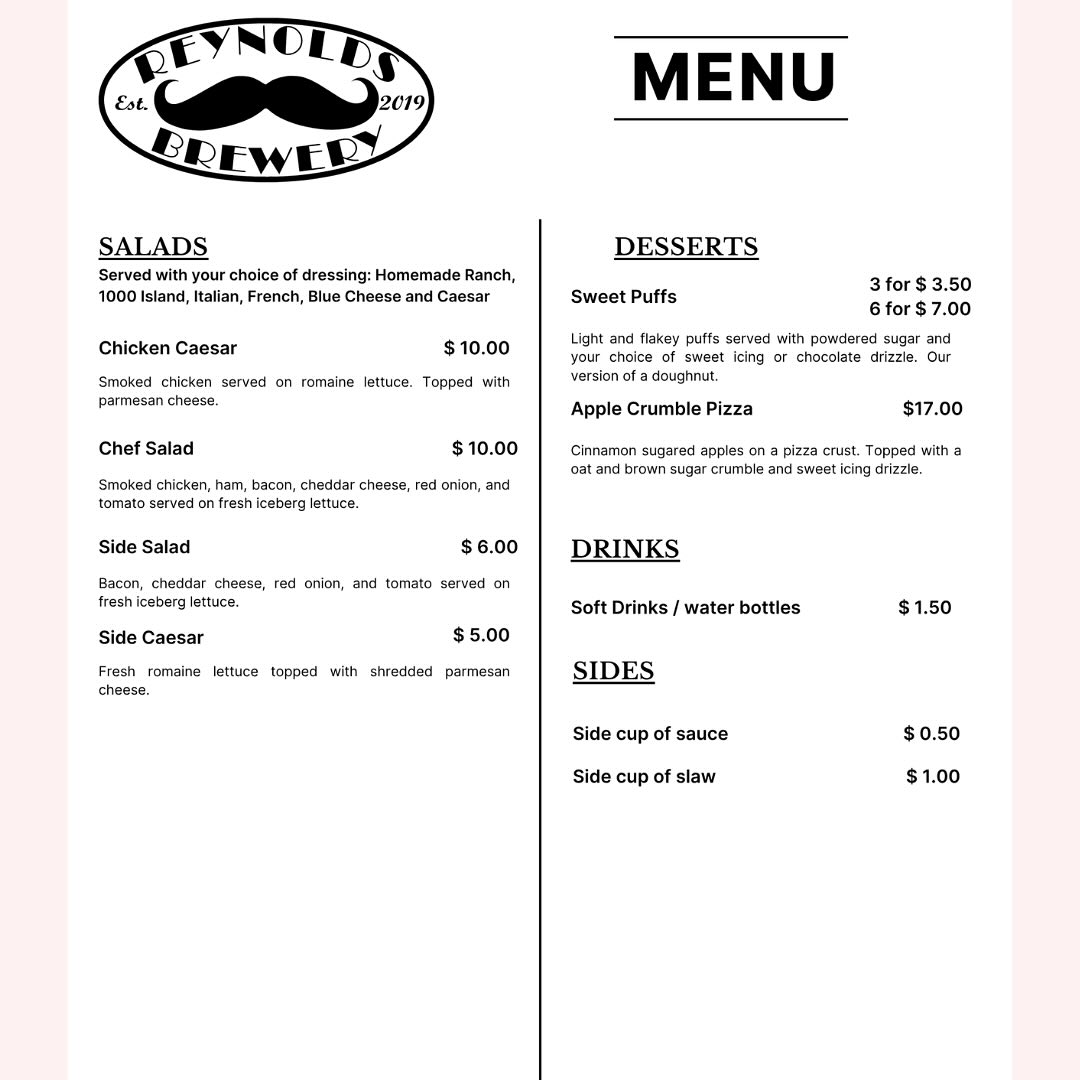 REYNOLDS
Est. 2019
BREWERY

MENU

SALADS
Served with your choice of dressing: Homemade Ranch, 1000 Island, Italian, French, Blue Cheese and Caesar

Chicken Caesar $ 10.00

Smoked chicken served on romaine lettuce. Topped with parmesan cheese.

Chef Salad $ 10.00

Smoked chicken, ham, bacon, cheddar cheese, red onion, and tomato served on fresh iceberg lettuce.

Side Salad $ 6.00

Bacon, cheddar cheese, red onion, and tomato served on fresh iceberg lettuce.

Side Caesar $ 5.00

Fresh romaine lettuce topped with shredded parmesan cheese.

DESSERTS

Sweet Puffs 3 for $ 3.50
6 for $ 7.00

Light and flakey puffs served with powdered sugar and your choice of sweet icing or chocolate drizzle. Our version of a doughnut.

Apple Crumble Pizza $17.00

Cinnamon sugared apples on a pizza crust. Topped with a oat and brown sugar crumble and sweet icing drizzle.

DRINKS

Soft Drinks / water bottles $ 1.50

SIDES

Side cup of sauce $ 0.50

Side cup of slaw $ 1.00